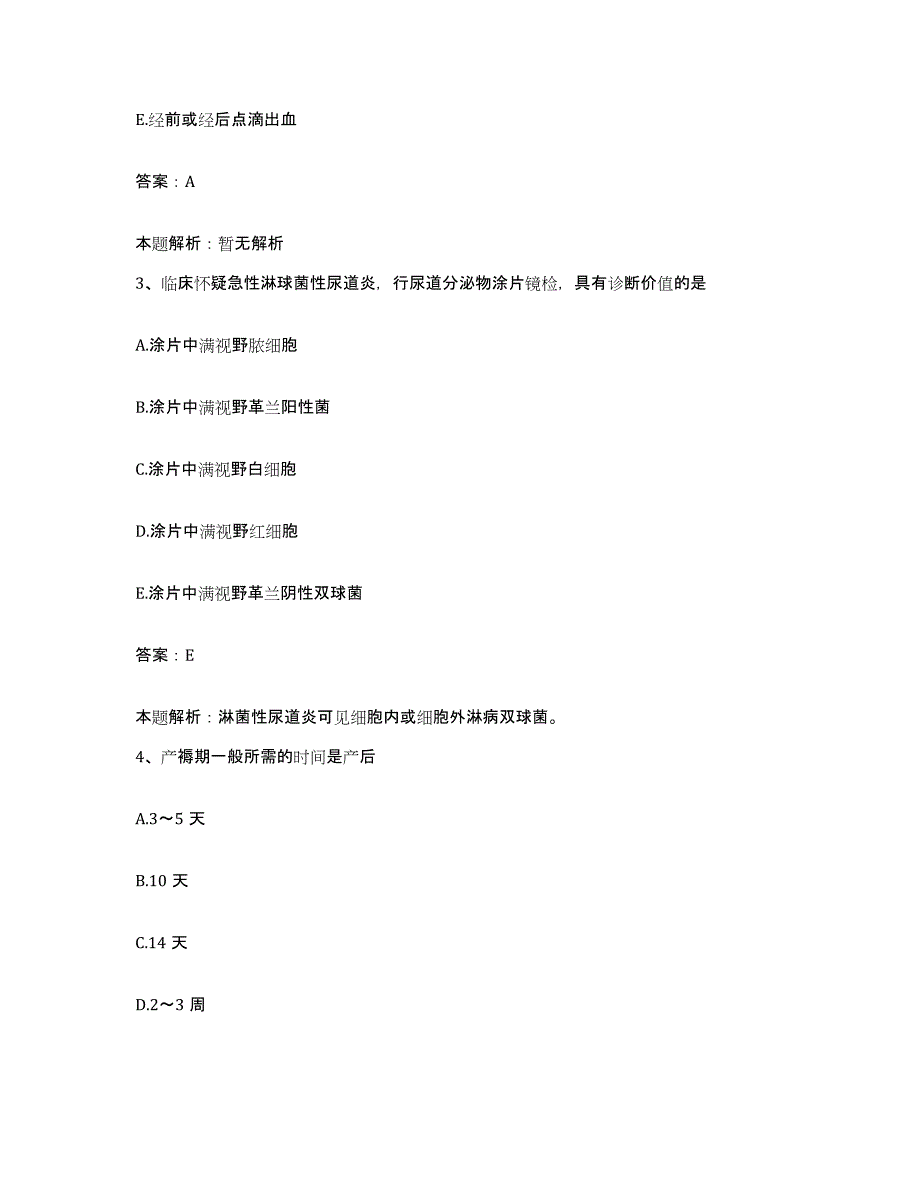 E.经前或经后点滴出血

答案：A

本题解析：暂无解析

3、临床怀疑急性淋球菌性尿道炎，行尿道分泌物涂片镜检，具有诊断价值的是

A.涂片中满视野脓细胞

B.涂片中满视野革兰阳性菌

C.涂片中满视野白细胞

D.涂片中满视野红细胞

E.涂片中满视野革兰阴性双球菌

答案：E

本题解析：淋菌性尿道炎可见细胞内或细胞外淋病双球菌。

4、产褥期一般所需的时间是产后

A.3～5 天

B.10 天

C.14 天

D.2～3 周